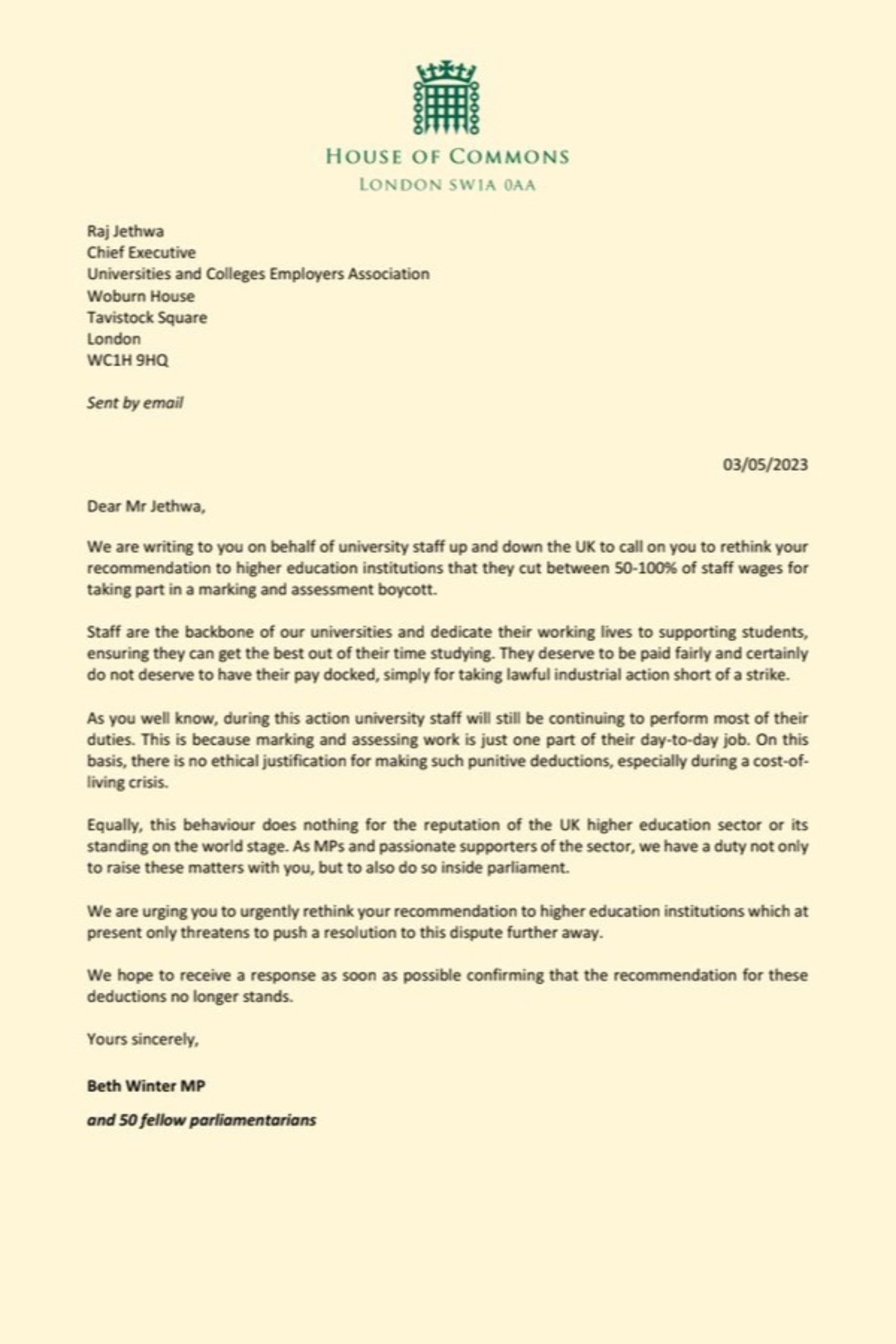 HOUSE OF COMMONS
LONDON SW1A 0AA

Raj Jethwa
Chief Executive
Universities and Colleges Employers Association
Woburn House
Tavistock Square
London
WC1H 9HQ

Sent by email

03/05/2023

Dear Mr Jethwa,

We are writing to you on behalf of university staff up and down the UK to call on you to rethink your recommendation to higher education institutions that they cut between 50-100% of staff wages for taking part in a marking and assessment boycott.

Staff are the backbone of our universities and dedicate their working lives to supporting students, ensuring they can get the best out of their time studying. They deserve to be paid fairly and certainly do not deserve to have their pay docked, simply for taking lawful industrial action short of a strike.

As you well know, during this action university staff will still be continuing to perform most of their duties. This is because marking and assessing work is just one part of their day-to-day job. On this basis, there is no ethical justification for making such punitive deductions, especially during a cost-of-living crisis.

Equally, this behaviour does nothing for the reputation of the UK higher education sector or its standing on the world stage. As MPs and passionate supporters of the sector, we have a duty not only to raise these matters with you, but to also do so inside parliament.

We are urging you to urgently rethink your recommendation to higher education institutions which at present only threatens to push a resolution to this dispute further away.

We hope to receive a response as soon as possible confirming that the recommendation for these deductions no longer stands.

Yours sincerely,

Beth Winter MP

and 50 fellow parliamentarians